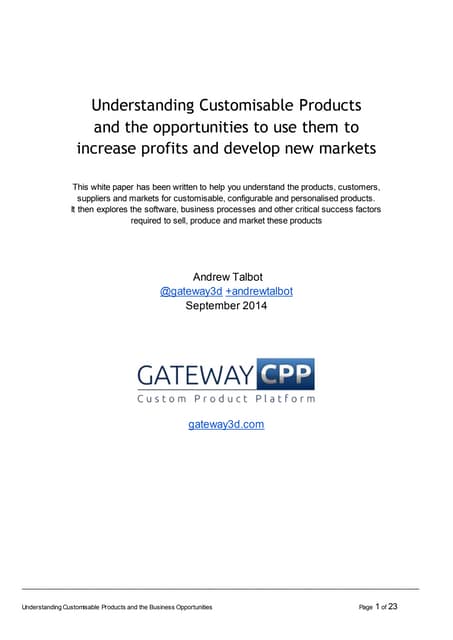 Understanding Customisable Products and the opportunities to use them to increase profits and develop new markets

This white paper has been written to help you understand the products, customers, suppliers and markets for customisable, configurable and personalised products. It then explores the software, business processes and other critical success factors required to sell, produce and market these products

Andrew Talbot
@gateway3d +andrewtalbot
September 2014

GATEWAY CPP
Custom Product Platform

gateway3d.com

Understanding Customisable Products and the Business Opportunities

Page 1 of 23